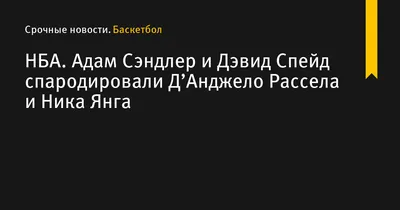 Срочные новости. Баскетбол

НБА. Адам Сэндлер и Дэвид Спейд спародировали Д’Анджело Рассела и Ника Янга